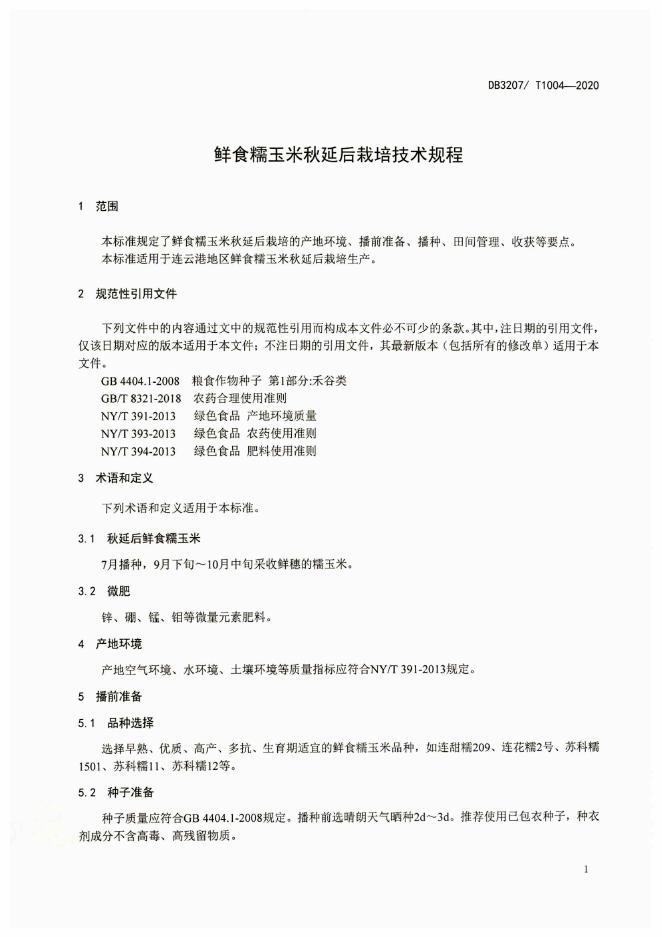 DB3207/ T1004—2020

鲜食糯玉米秋延后栽培技术规程

1 范围

本标准规定了鲜食糯玉米秋延后栽培的产地环境、播前准备、播种、田间管理、收获等要点。

本标准适用于连云港地区鲜食糯玉米秋延后栽培生产。

2 规范性引用文件

下列文件中的内容通过文中的规范性引用而构成本文件必不可少的条款。其中，注日期的引用文件，仅该日期对应的版本适用于本文件；不注日期的引用文件，其最新版本（包括所有的修改单）适用于本文件。

GB 4404.1-2008 粮食作物种子 第1部分:禾谷类
GB/T 8321-2018 农药合理使用准则
NY/T 391-2013 绿色食品 产地环境质量
NY/T 393-2013 绿色食品 农药使用准则
NY/T 394-2013 绿色食品 肥料使用准则

3 术语和定义

下列术语和定义适用于本标准。

3.1 秋延后鲜食糯玉米

7月播种，9月下旬～10月中旬采收鲜穗的糯玉米。

3.2 微肥

锌、硼、锰、钼等微量元素肥料。

4 产地环境

产地空气环境、水环境、土壤环境等质量指标应符合NY/T 391-2013规定。

5 播前准备

5.1 品种选择

选择早熟、优质、高产、多抗、生育期适宜的鲜食糯玉米品种，如连甜糯209、连花糯2号、苏科糯1501、苏科糯11、苏科糯12等。

5.2 种子准备

种子质量应符合GB 4404.1-2008规定。播种前选晴朗天气晒种2d～3d。推荐使用已包衣种子，种衣剂成分不含高毒、高残留物质。

1